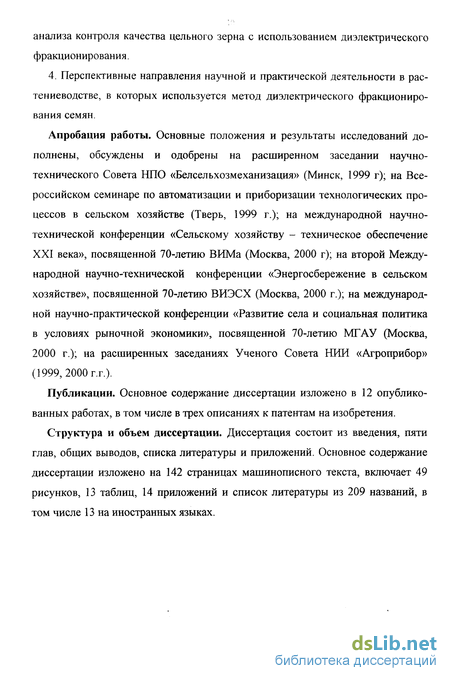 анализа контроля качества цельного зерна с использованием диэлектрического фракционирования.

4. Перспективные направления научной и практической деятельности в растениеводстве, в которых используется метод диэлектрического фракционирования семян.

Апробация работы. Основные положения и результаты исследований дополнены, обсуждены и одобрены на расширенном заседании научно-технического Совета НПО «Белсельхозмеханизация» (Минск, 1999 г); на Всероссийском семинаре по автоматизации и приборизации технологических процессов в сельском хозяйстве (Тверь, 1999 г.); на международной научно-технической конференции «Сельскому хозяйству – техническое обеспечение XXI века», посвященной 70-летию ВИМа (Москва, 2000 г); на второй Международной научно-технической конференции «Энергосбережение в сельском хозяйстве», посвященной 70-летию ВИЭСХ (Москва, 2000 г.); на международной научно-практической конференции «Развитие села и социальная политика в условиях рыночной экономики», посвященной 70-летию МГАУ (Москва, 2000 г.); на расширенных заседаниях Ученого Совета НИИ «Агроприбор» (1999, 2000 г.г.).

Публикации. Основное содержание диссертации изложено в 12 опубликованных работах, в том числе в трех описаниях к патентам на изобретения.

Структура и объем диссертации. Диссертация состоит из введения, пяти глав, общих выводов, списка литературы и приложений. Основное содержание диссертации изложено на 142 страницах машинописного текста, включает 49 рисунков, 13 таблиц, 14 приложений и список литературы из 209 названий, в том числе 13 на иностранных языках.

dsLib.net
библиотека диссертаций